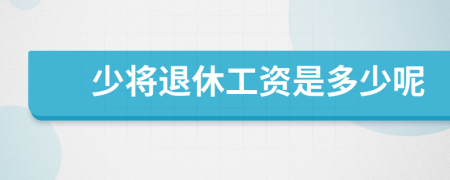 少将退休工资是多少呢